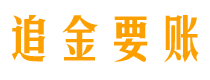 追金要账